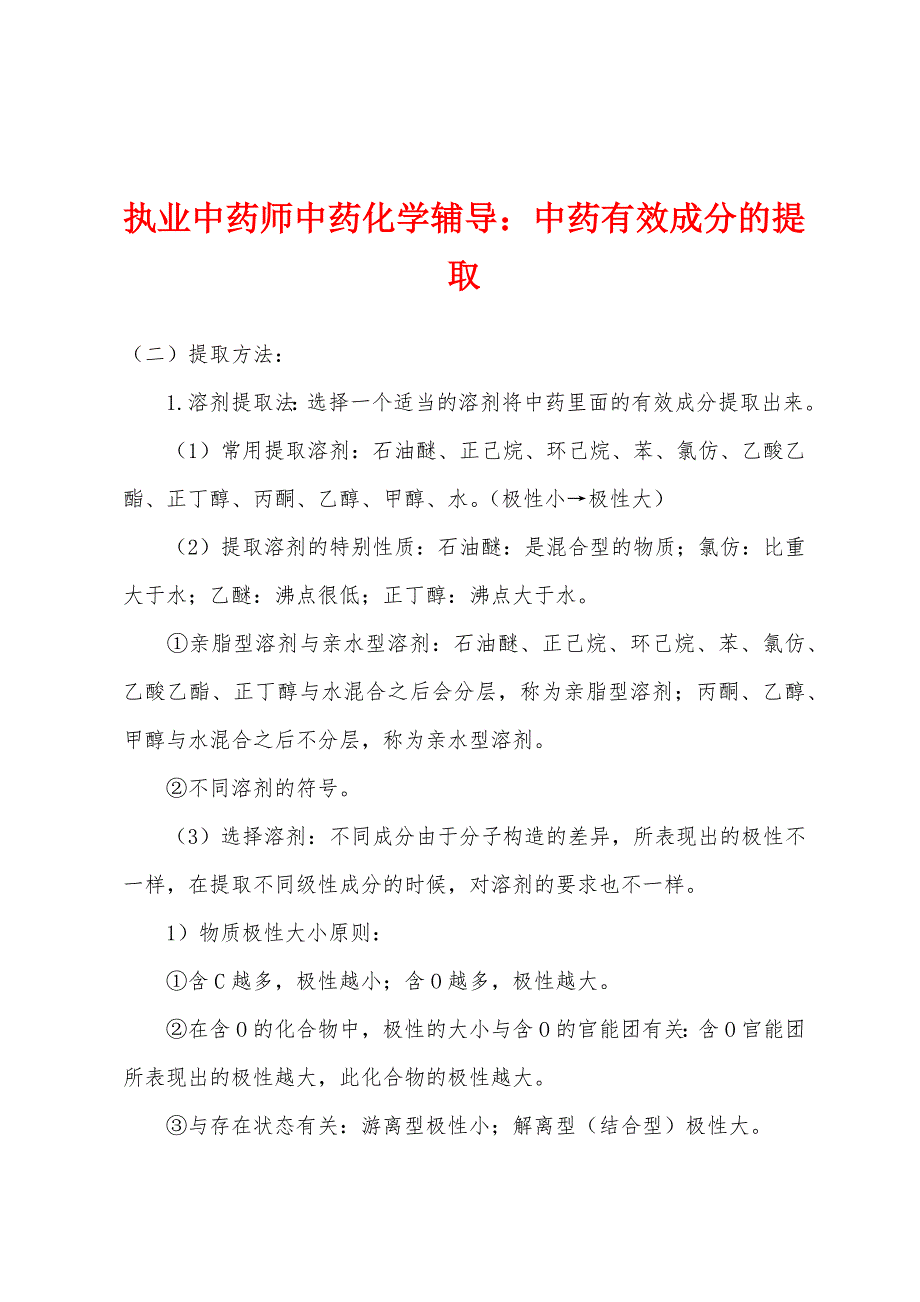 执业中药师中药化学辅导：中药有效成分的提取

（二）提取方法：

1.溶剂提取法：选择一个适当的溶剂将中药里面的有效成分提取出来。

（1）常用提取溶剂：石油醚、正己烷、环己烷、苯、氯仿、乙酸乙酯、正丁醇、丙酮、乙醇、甲醇、水。（极性小→极性大）

（2）提取溶剂的特别性质：石油醚：是混合型的物质；氯仿：比重大于水；乙醚：沸点很低；正丁醇：沸点大于水。

①亲脂型溶剂与亲水型溶剂：石油醚、正己烷、环己烷、苯、氯仿、乙酸乙酯、正丁醇与水混合之后会分层，称为亲脂型溶剂；丙酮、乙醇、甲醇与水混合之后不分层，称为亲水型溶剂。

②不同溶剂的符号。

（3）选择溶剂：不同成分由于分子构造的差异，所表现出的极性不一样，在提取不同级性成分的时候，对溶剂的要求也不一样。

1）物质极性大小原则：

①含C越多，极性越小；含O越多，极性越大。

②在含O的化合物中，极性的大小与含O的官能团有关：含O官能团所表现出的极性越大，此化合物的极性越大。

③与存在状态有关：游离型极性小；解离型（结合型）极性大。